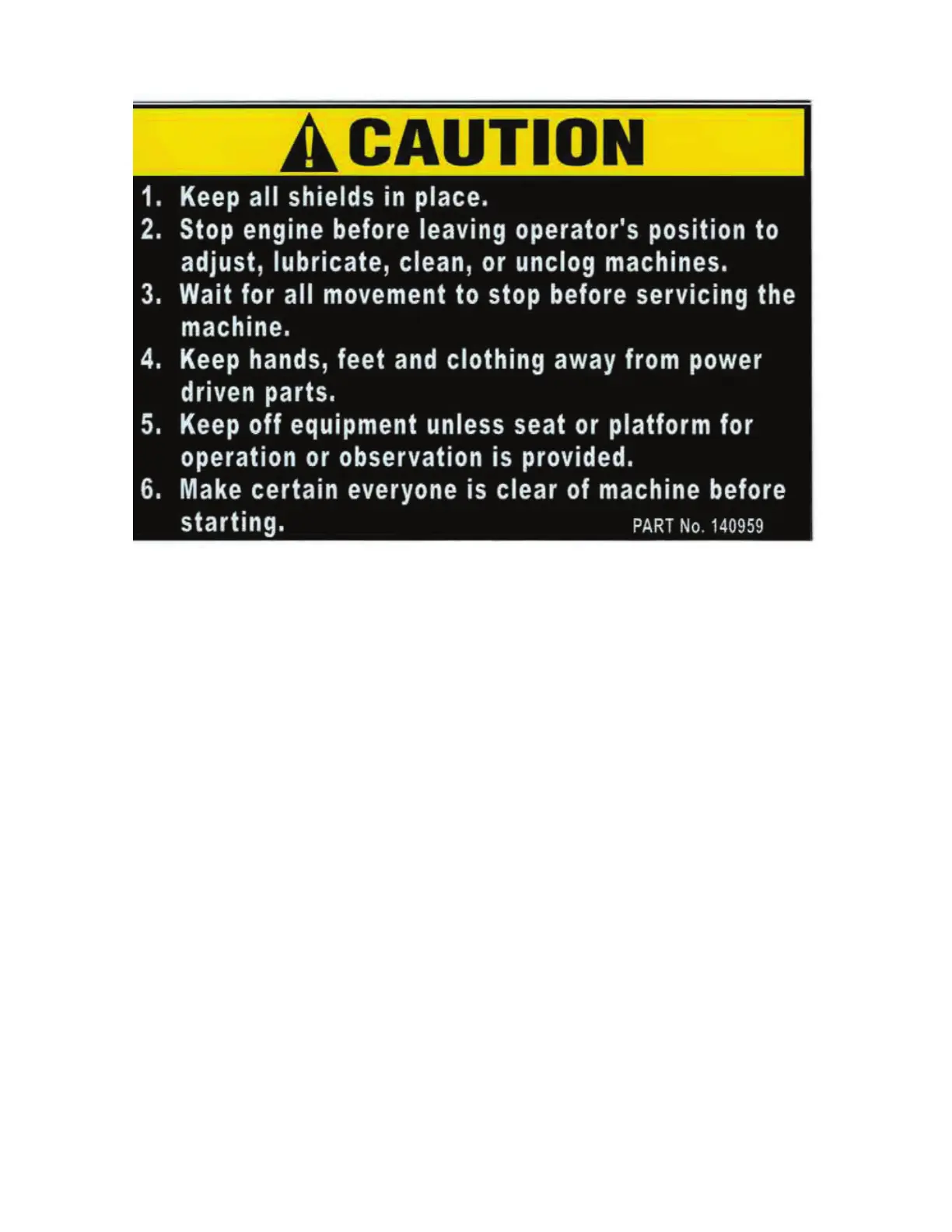 CAUTION

1. Keep all shields in place.
2. Stop engine before leaving operator's position to adjust, lubricate, clean, or unclog machines.
3. Wait for all movement to stop before servicing the machine.
4. Keep hands, feet and clothing away from power driven parts.
5. Keep off equipment unless seat or platform for operation or observation is provided.
6. Make certain everyone is clear of machine before starting.

PART No. 140959